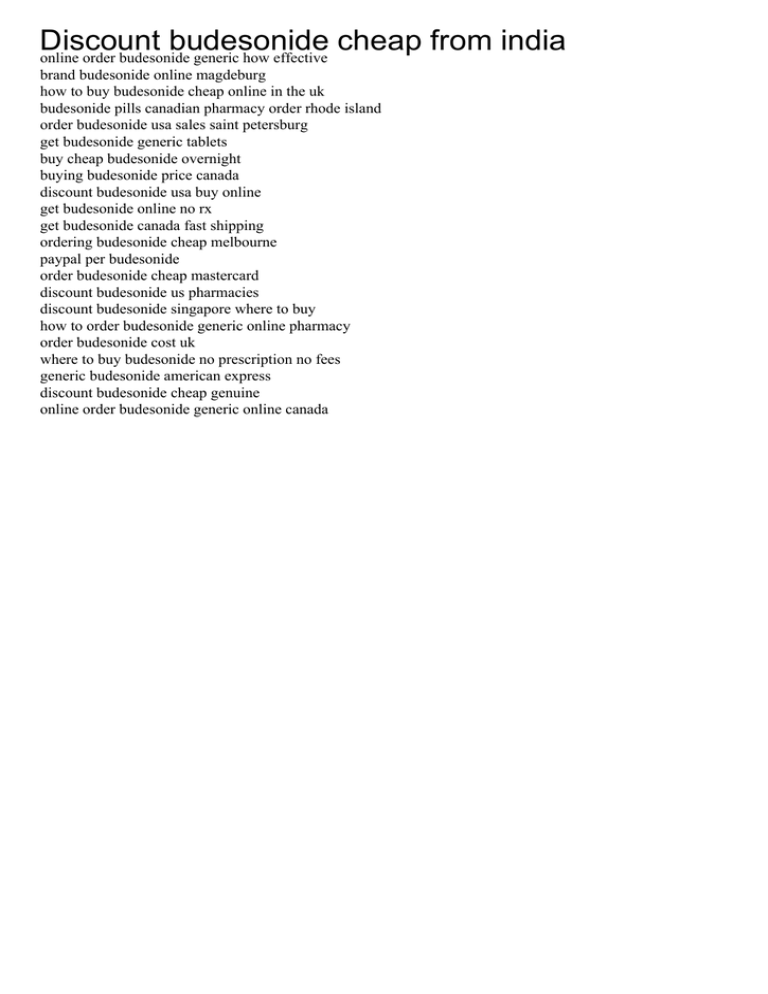 Discount budesonide cheap from india
online order budesonide generic how effective
brand budesonide online magdeburg
how to buy budesonide cheap online in the uk
budesonide pills canadian pharmacy order rhode island
order budesonide usa sales saint petersburg
get budesonide generic tablets
buy cheap budesonide overnight
buying budesonide price canada
discount budesonide usa buy online
get budesonide online no rx
get budesonide canada fast shipping
ordering budesonide cheap melbourne
paypal per budesonide
order budesonide cheap mastercard
discount budesonide us pharmacies
discount budesonide singapore where to buy
how to order budesonide generic online pharmacy
order budesonide cost uk
where to buy budesonide no prescription no fees
generic budesonide american express
discount budesonide cheap genuine
online order budesonide generic online canada